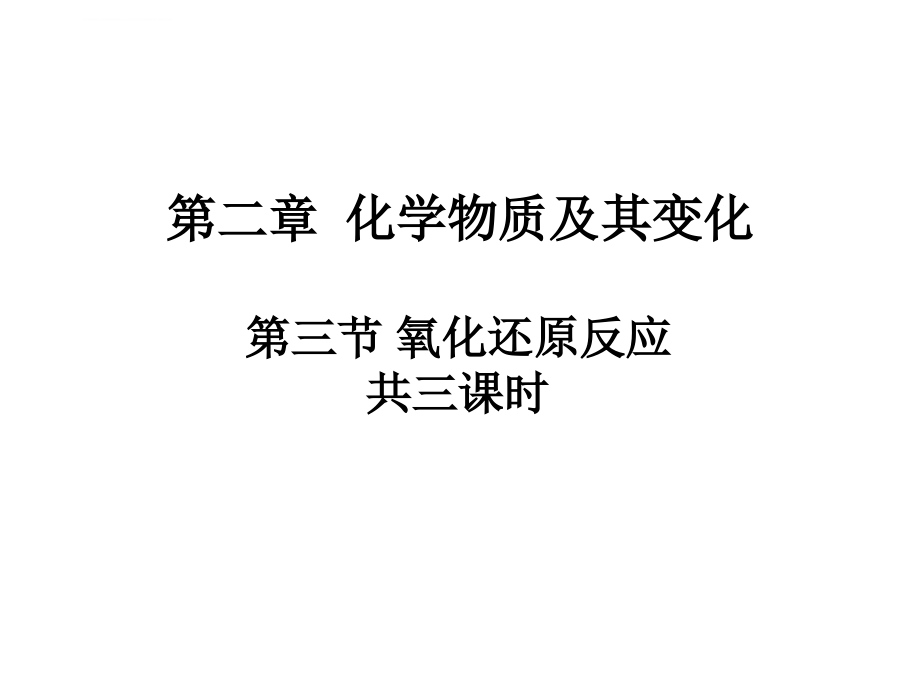 第二章  化学物质及其变化

第三节 氧化还原反应
共三课时